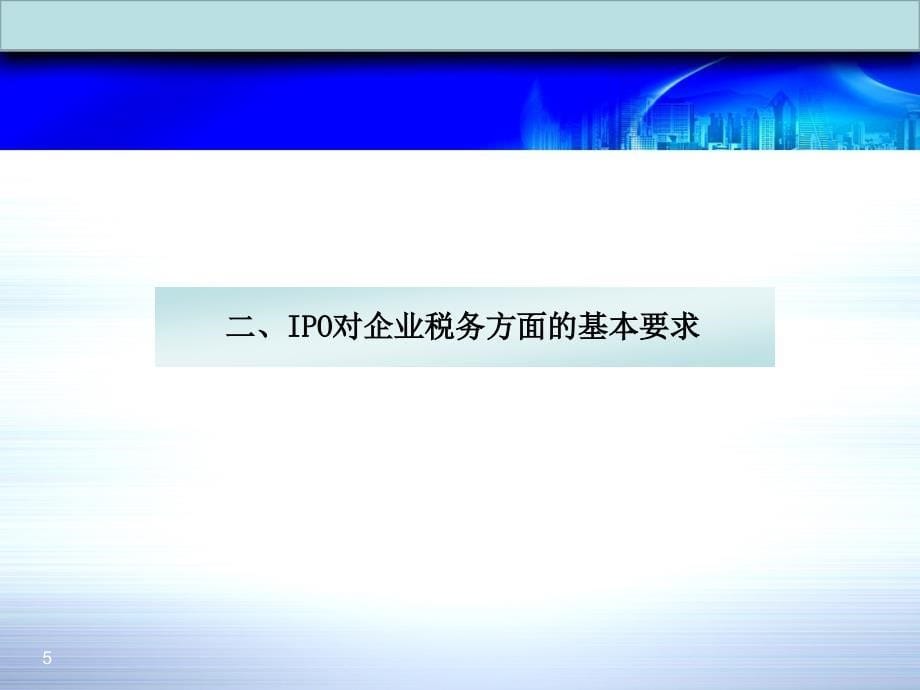 二、IPO对企业税务方面的基本要求

5